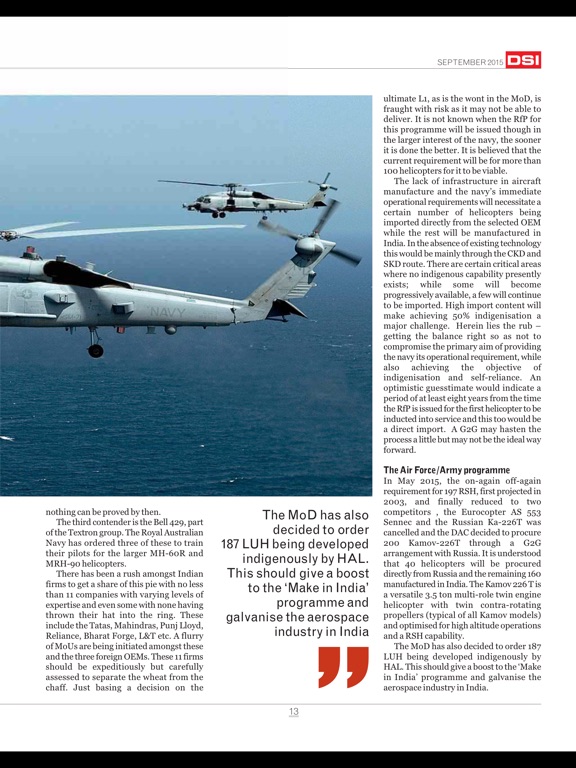 SEPTEMBER 2015 DSI

NAVY

nothing can be proved by then.

The third contender is the Bell 429, part of the Textron group. The Royal Australian Navy has ordered three of these to train their pilots for the larger MH-60R and MRH-90 helicopters.

There has been a rush amongst Indian firms to get a share of this pie with no less than 11 companies with varying levels of expertise and even some with none having thrown their hat into the ring. These include the Tatas, Mahindras, Punj Lloyd, Reliance, Bharat Forge, L&T etc. A flurry of MoUs are being initiated amongst these and the three foreign OEMs. These 11 firms should be expeditiously but carefully assessed to separate the wheat from the chaff. Just basing a decision on the

The MoD has also decided to order 187 LUH being developed indigenously by HAL. This should give a boost to the 'Make in India' programme and galvanise the aerospace industry in India

ultimate L1, as is the wont in the MoD, is fraught with risk as it may not be able to deliver. It is not known when the RfP for this programme will be issued though in the larger interest of the navy, the sooner it is done the better. It is believed that the current requirement will be for more than 100 helicopters for it to be viable.

The lack of infrastructure in aircraft manufacture and the navy's immediate operational requirements will necessitate a certain number of helicopters being imported directly from the selected OEM while the rest will be manufactured in India. In the absence of existing technology this would be mainly through the CKD and SKD route. There are certain critical areas where no indigenous capability presently exists; while some will become progressively available, a few will continue to be imported. High import content will make achieving 50% indigenisation a major challenge. Herein lies the rub – getting the balance right so as not to compromise the primary aim of providing the navy its operational requirement, while also achieving the objective of indigenisation and self-reliance. An optimistic guesstimate would indicate a period of at least eight years from the time the RfP is issued for the first helicopter to be inducted into service and this too would be a direct import. A G2G may hasten the process a little but may not be the ideal way forward.

The Air Force/Army programme

In May 2015, the on-again off-again requirement for 197 RSH, first projected in 2003, and finally reduced to two competitors , the Eurocopter AS 553 Sennec and the Russian Ka-226T was cancelled and the DAC decided to procure 200 Kamov-226T through a G2G arrangement with Russia. It is understood that 40 helicopters will be procured directly from Russia and the remaining 160 manufactured in India. The Kamov 226 T is a versatile 3.5 ton multi-role twin engine helicopter with twin contra-rotating propellers (typical of all Kamov models) and optimised for high altitude operations and a RSH capability.

The MoD has also decided to order 187 LUH being developed indigenously by HAL. This should give a boost to the 'Make in India' programme and galvanise the aerospace industry in India.

13